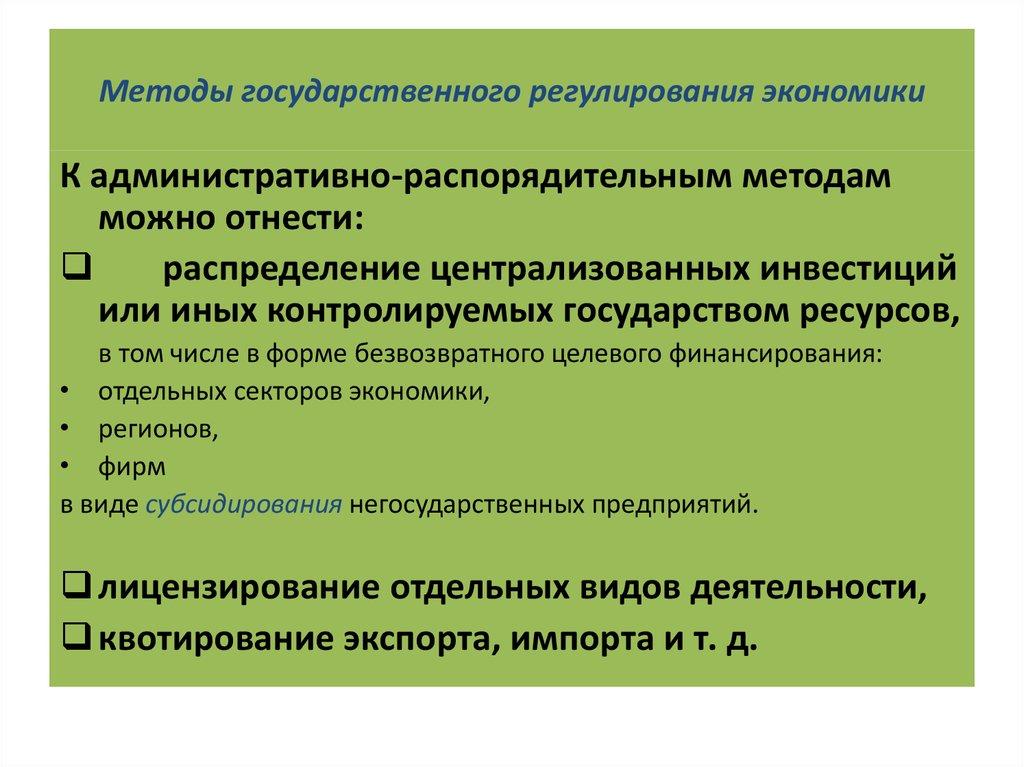 Методы государственного регулирования экономики

К административно-распорядительным методам можно отнести:

❑ распределение централизованных инвестиций или иных контролируемых государством ресурсов, в том числе в форме безвозвратного целевого финансирования:

• отдельных секторов экономики,
• регионов,
• фирм

в виде субсидирования негосударственных предприятий.

❑ лицензирование отдельных видов деятельности,

❑ квотирование экспорта, импорта и т. д.